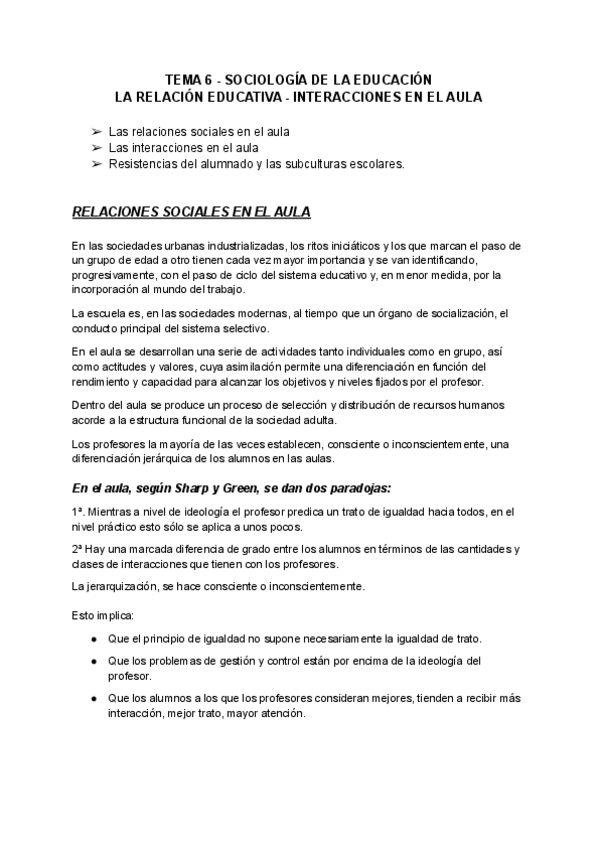 TEMA 6 - SOCIOLOGÍA DE LA EDUCACIÓN
LA RELACIÓN EDUCATIVA - INTERACCIONES EN EL AULA

➢ Las relaciones sociales en el aula
➢ Las interacciones en el aula
➢ Resistencias del alumnado y las subculturas escolares.

RELACIONES SOCIALES EN EL AULA

En las sociedades urbanas industrializadas, los ritos iniciáticos y los que marcan el paso de un grupo de edad a otro tienen cada vez mayor importancia y se van identificando, progresivamente, con el paso de ciclo del sistema educativo y, en menor medida, por la incorporación al mundo del trabajo.

La escuela es, en las sociedades modernas, al tiempo que un órgano de socialización, el conducto principal del sistema selectivo.

En el aula se desarrollan una serie de actividades tanto individuales como en grupo, así como actitudes y valores, cuya asimilación permite una diferenciación en función del rendimiento y capacidad para alcanzar los objetivos y niveles fijados por el profesor.

Dentro del aula se produce un proceso de selección y distribución de recursos humanos acorde a la estructura funcional de la sociedad adulta.

Los profesores la mayoría de las veces establecen, consciente o inconscientemente, una diferenciación jerárquica de los alumnos en las aulas.

En el aula, según Sharp y Green, se dan dos paradojas:

1ª. Mientras a nivel de ideología el profesor predica un trato de igualdad hacia todos, en el nivel práctico esto sólo se aplica a unos pocos.

2ª Hay una marcada diferencia de grado entre los alumnos en términos de las cantidades y clases de interacciones que tienen con los profesores.

La jerarquización, se hace consciente o inconscientemente.

Esto implica:

● Que el principio de igualdad no supone necesariamente la igualdad de trato.
● Que los problemas de gestión y control están por encima de la ideología del profesor.
● Que los alumnos a los que los profesores consideran mejores, tienden a recibir más interacción, mejor trato, mayor atención.